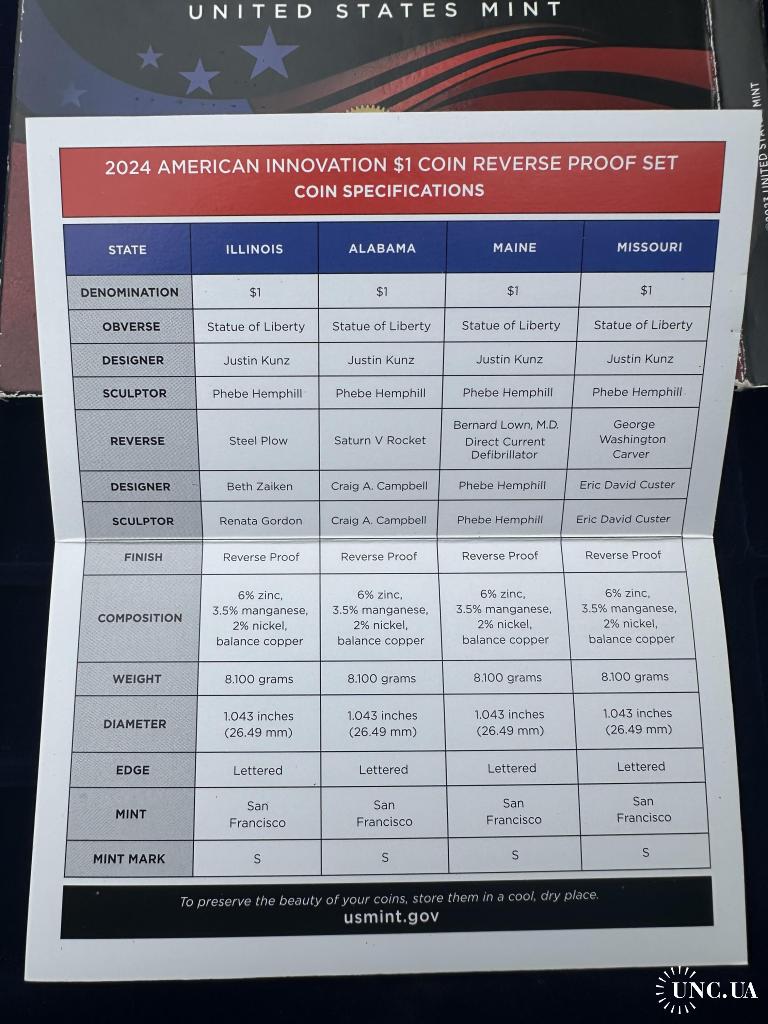 UNITED STATES MINT

©2023 UNITED STATES MINT

2024 AMERICAN INNOVATION $1 COIN REVERSE PROOF SET
COIN SPECIFICATIONS

| STATE | ILLINOIS | ALABAMA | MAINE | MISSOURI |
|---|---|---|---|---|
| DENOMINATION | $1 | $1 | $1 | $1 |
| OBVERSE | Statue of Liberty | Statue of Liberty | Statue of Liberty | Statue of Liberty |
| DESIGNER | Justin Kunz | Justin Kunz | Justin Kunz | Justin Kunz |
| SCULPTOR | Phebe Hemphill | Phebe Hemphill | Phebe Hemphill | Phebe Hemphill |
| REVERSE | Steel Plow | Saturn V Rocket | Bernard Lown, M.D. Direct Current Defibrillator | George Washington Carver |
| DESIGNER | Beth Zaiken | Craig A. Campbell | Phebe Hemphill | Eric David Custer |
| SCULPTOR | Renata Gordon | Craig A. Campbell | Phebe Hemphill | Eric David Custer |
| FINISH | Reverse Proof | Reverse Proof | Reverse Proof | Reverse Proof |
| COMPOSITION | 6% zinc, 3.5% manganese, 2% nickel, balance copper | 6% zinc, 3.5% manganese, 2% nickel, balance copper | 6% zinc, 3.5% manganese, 2% nickel, balance copper | 6% zinc, 3.5% manganese, 2% nickel, balance copper |
| WEIGHT | 8.100 grams | 8.100 grams | 8.100 grams | 8.100 grams |
| DIAMETER | 1.043 inches (26.49 mm) | 1.043 inches (26.49 mm) | 1.043 inches (26.49 mm) | 1.043 inches (26.49 mm) |
| EDGE | Lettered | Lettered | Lettered | Lettered |
| MINT | San Francisco | San Francisco | San Francisco | San Francisco |
| MINT MARK | S | S | S | S |

To preserve the beauty of your coins, store them in a cool, dry place.
usmint.gov

UNC.UA